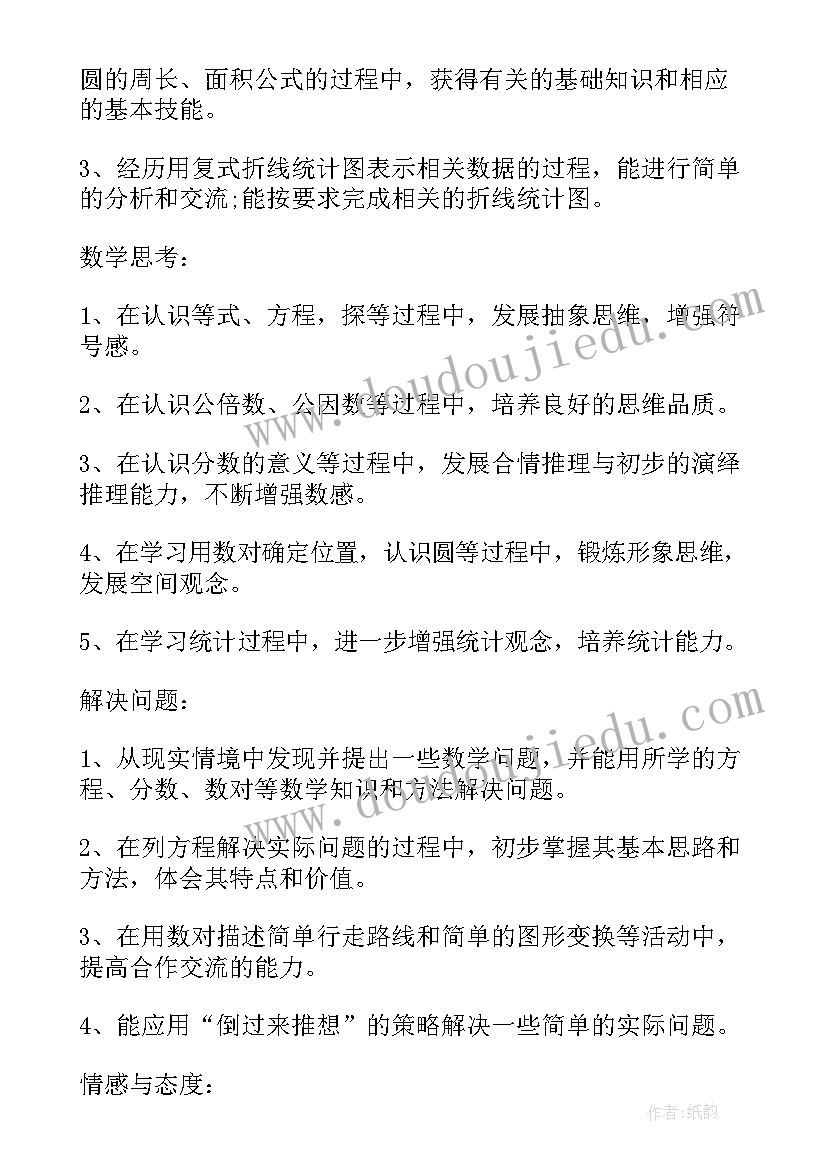 圆的周长、面积公式的过程中，获得有关的基础知识和相应的基本技能。

3、经历用复式折线统计图表示相关数据的过程，能进行简单的分析和交流;能按要求完成相关的折线统计图。

数学思考：

1、在认识等式、方程，探等过程中，发展抽象思维，增强符号感。

2、在认识公倍数、公因数等过程中，培养良好的思维品质。

3、在认识分数的意义等过程中，发展合情推理与初步的演绎推理能力，不断增强数感。

4、在学习用数对确定位置，认识圆等过程中，锻炼形象思维，发展空间观念。

5、在学习统计过程中，进一步增强统计观念，培养统计能力。

解决问题：

1、从现实情境中发现并提出一些数学问题，并能用所学的方程、分数、数对等数学知识和方法解决问题。

2、在列方程解决实际问题的过程中，初步掌握其基本思路和方法，体会其特点和价值。

3、在用数对描述简单行走路线和简单的图形变换等活动中，提高合作交流的能力。

4、能应用“倒过来推想”的策略解决一些简单的实际问题。

情感与态度：

www.doudoujiedu.com

www.doudoujiedu.com

作者:纸韵